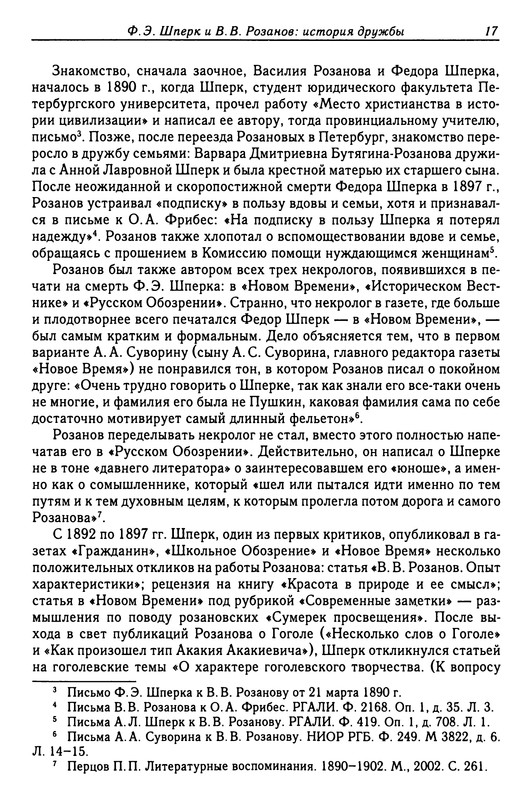 Ф. Э. Шперк и В. В. Розанов: история дружбы 17

Знакомство, сначала заочное, Василия Розанова и Федора Шперка, началось в 1890 г., когда Шперк, студент юридического факультета Петербургского университета, прочел работу «Место христианства в истории цивилизации» и написал ее автору, тогда провинциальному учителю, письмо$^3$. Позже, после переезда Розановых в Петербург, знакомство переросло в дружбу семьями: Варвара Дмитриевна Бутягина-Розанова дружила с Анной Лавровной Шперк и была крестной матерью их старшего сына. После неожиданной и скоропостижной смерти Федора Шперка в 1897 г., Розанов устраивал «подписку» в пользу вдовы и семьи, хотя и признавался в письме к О. А. Фрибес: «На подписку в пользу Шперка я потерял надежду»$^4$. Розанов также хлопотал о вспомоществовании вдове и семье, обращаясь с прошением в Комиссию помощи нуждающимся женщинам$^5$.

Розанов был также автором всех трех некрологов, появившихся в печати на смерть Ф. Э. Шперка: в «Новом Времени», «Историческом Вестнике» и «Русском Обозрении». Странно, что некролог в газете, где больше и плодотворнее всего печатался Федор Шперк — в «Новом Времени», — был самым кратким и формальным. Дело объясняется тем, что в первом варианте А. А. Суворину (сыну А. С. Суворина, главного редактора газеты «Новое Время») не понравился тон, в котором Розанов писал о покойном друге: «Очень трудно говорить о Шперке, так как знали его все-таки очень не многие, и фамилия его была не Пушкин, каковая фамилия сама по себе достаточно мотивирует самый длинный фельетон»$^6$.

Розанов переделывать некролог не стал, вместо этого полностью напечатав его в «Русском Обозрении». Действительно, он написал о Шперке не в тоне «давнего литератора» о заинтересовавшем его «юноше», а именно как о сомышленнике, который «шел или пытался идти именно по тем путям и к тем духовным целям, к которым пролегла потом дорога и самого Розанова»$^7$.

С 1892 по 1897 гг. Шперк, один из первых критиков, опубликовал в газетах «Гражданин», «Школьное Обозрение» и «Новое Время» несколько положительных откликов на работы Розанова: статья «В. В. Розанов. Опыт характеристики»; рецензия на книгу «Красота в природе и ее смысл»; статья в «Новом Времени» под рубрикой «Современные заметки» — размышления по поводу розановских «Сумерек просвещения». После выхода в свет публикаций Розанова о Гоголе («Несколько слов о Гоголе» и «Как произошел тип Акакия Акакиевича»), Шперк откликнулся статьей на гоголевские темы «О характере гоголевского творчества. (К вопросу

$^3$ Письмо Ф. Э. Шперка к В. В. Розанову от 21 марта 1890 г.
$^4$ Письма В. В. Розанова к О. А. Фрибес. РГАЛИ. Ф. 2168. Оп. 1, д. 35. Л. 3.
$^5$ Письма А. Л. Шперк к В. В. Розанову. РГАЛИ. Ф. 419. Оп. 1, д. 708. Л. 1.
$^6$ Письма А. А. Суворина к В. В. Розанову. НИОР РГБ. Ф. 249. М 3822, д. 6. Л. 14–15.
$^7$ Перцов П. П. Литературные воспоминания. 1890–1902. М., 2002. С. 261.